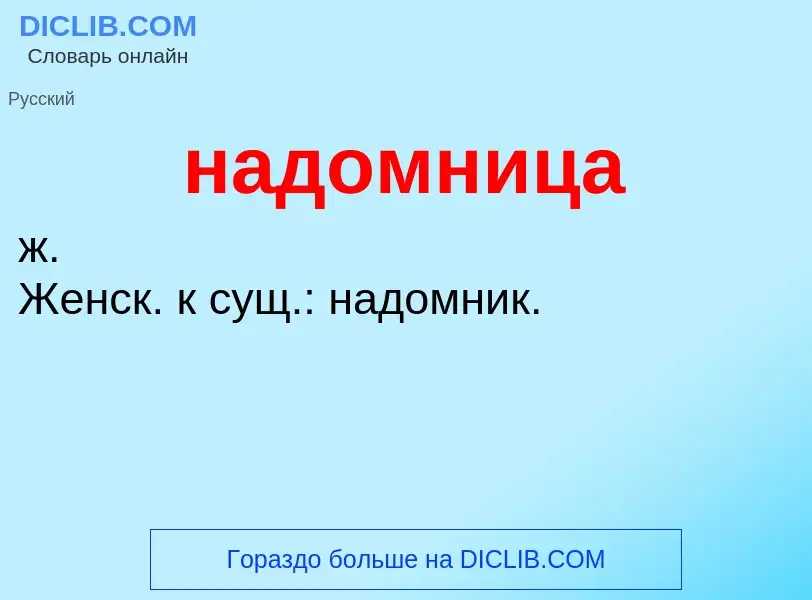 DICLIB.COM
Словарь онлайн

Русский

надомница

ж.
Женск. к сущ.: надомник.

Гораздо больше на DICLIB.COM